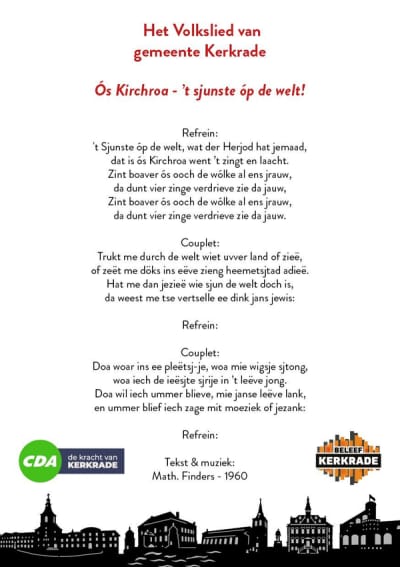 Het Volkslied van
gemeente Kerkrade

Ós Kirchroa - 't sjunste óp de welt!

Refrein:
't Sjunste óp de welt, wat der Herjod hat jemaad,
dat is ós Kirchroa went 't zingt en laacht.
Zint boaver ós ooch de wólke al ens jrauw,
da dunt vier zinge verdrieve zie da jauw,
Zint boaver ós ooch de wólke al ens jrauw,
da dunt vier zinge verdrieve zie da jauw.

Couplet:
Trukt me durch de welt wiet uvver land of zieë,
of zeët me döks ins eëve zieng heemetsjtad adieë.
Hat me dan jezieë wie sjun de welt doch is,
da weest me tse vertselle ee dink jans jewis:

Refrein:

Couplet:
Doa woar ins ee pleëtsj-je, woa mie wigsje sjtong,
woa iech de ieësjte sjrije in 't leëve jong.
Doa wil iech ummer blieve, mie janse leëve lank,
en ummer blief iech zage mit moeziek of jezank:

Refrein:

CDA de kracht van KERKRADE

Tekst & muziek:
Math. Finders - 1960

BELEEF KERKRADE